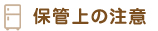 保管上の注意